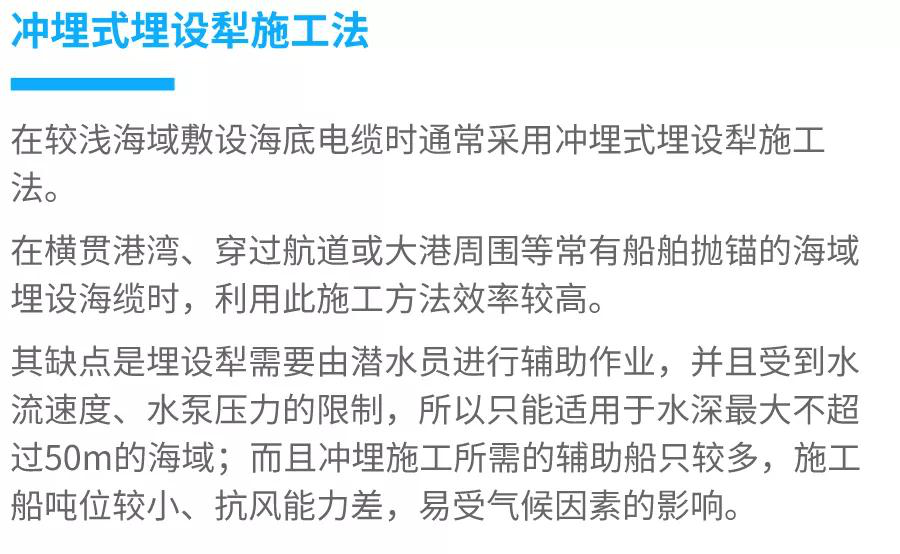 冲埋式埋设犁施工法

在较浅海域敷设海底电缆时通常采用冲埋式埋设犁施工法。

在横贯港湾、穿过航道或大港周围等常有船舶抛锚的海域埋设海缆时，利用此施工方法效率较高。

其缺点是埋设犁需要由潜水员进行辅助作业，并且受到水流速度、水泵压力的限制，所以只能适用于水深最大不超过50m的海域；而且冲埋施工所需的辅助船只较多，施工船吨位较小、抗风能力差，易受气候因素的影响。